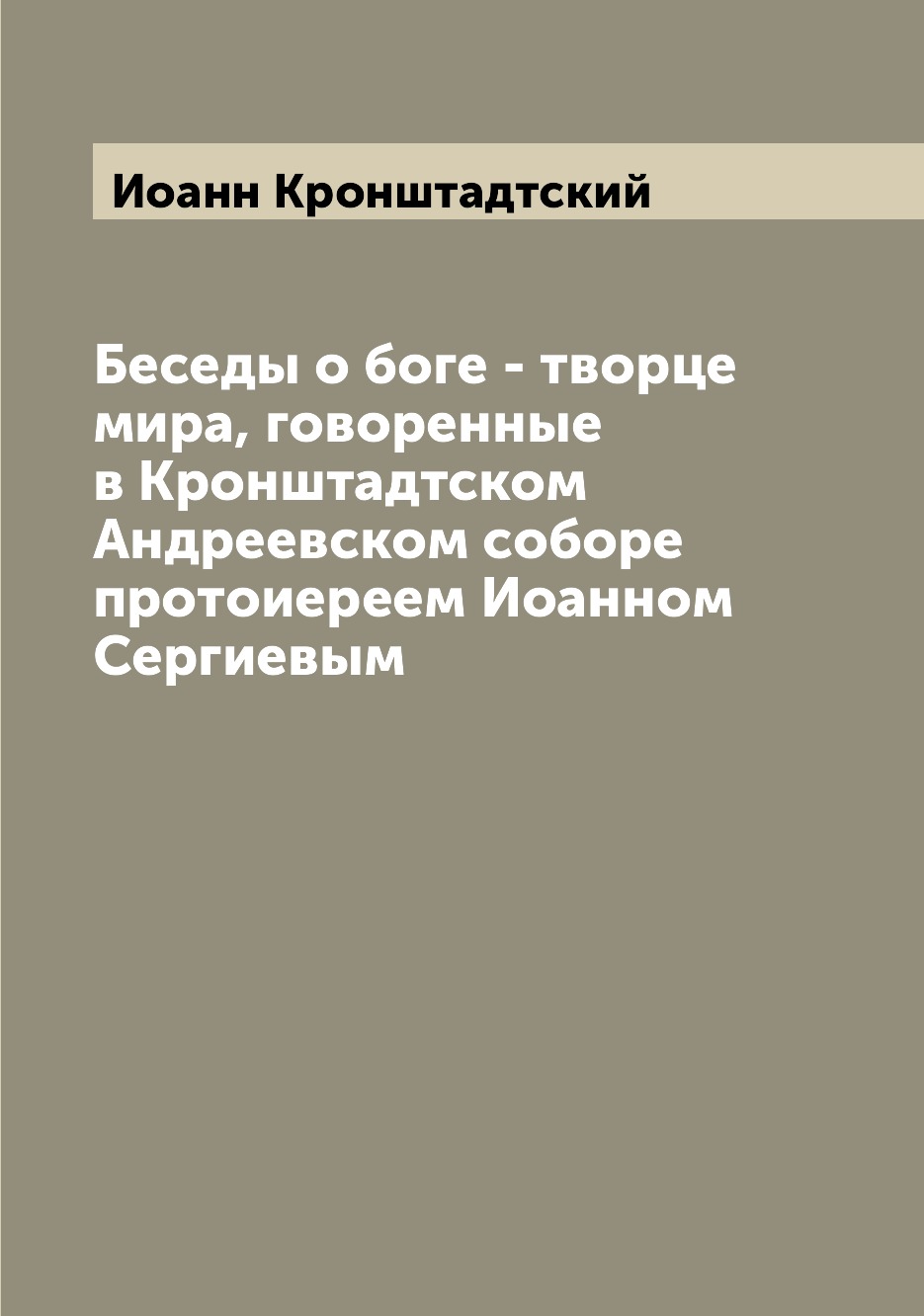 Иоанн Кронштадтский

Беседы о боге - творце мира, говоренные в Кронштадтском Андреевском соборе протоиереем Иоанном Сергиевым